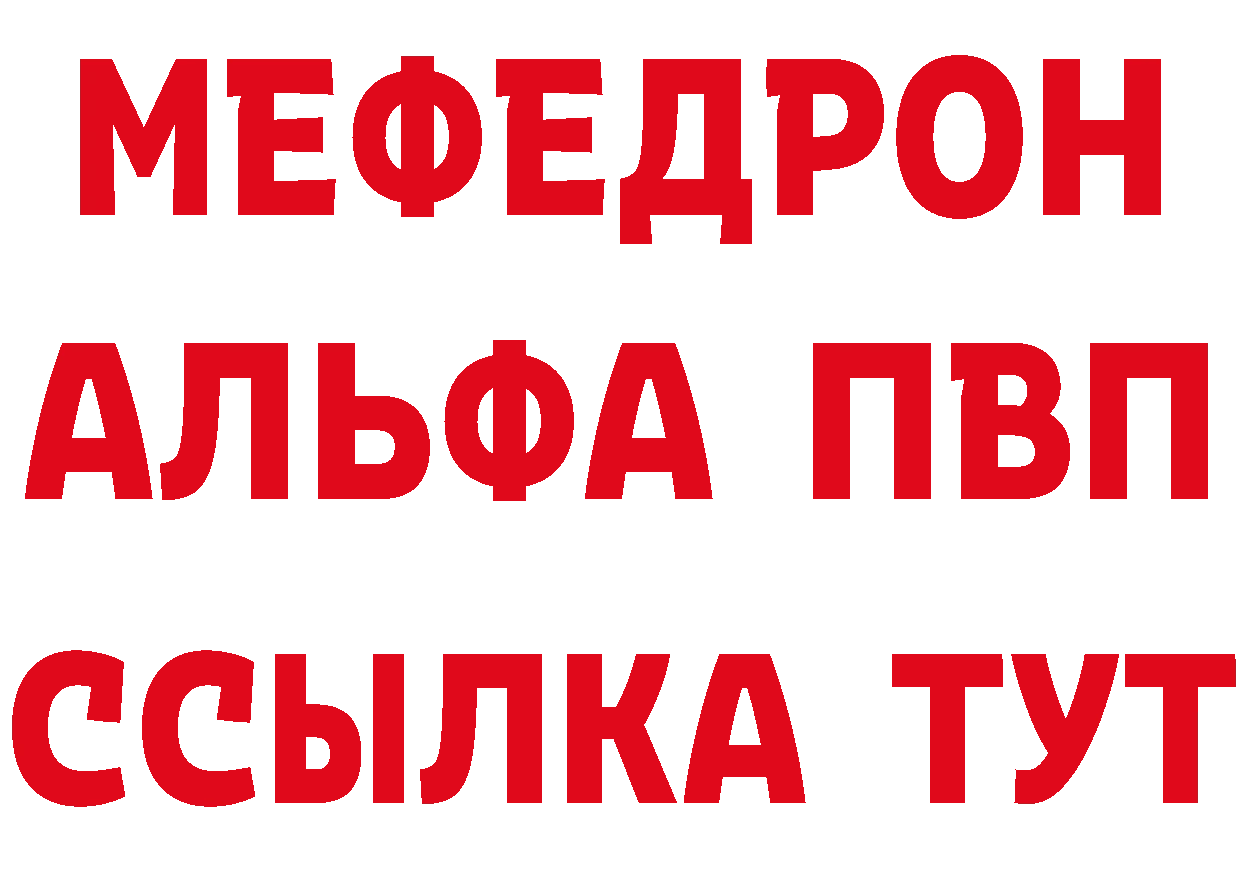 МЕФЕДРОН
АЛЬФА ПВП
ССЫЛКА ТУТ